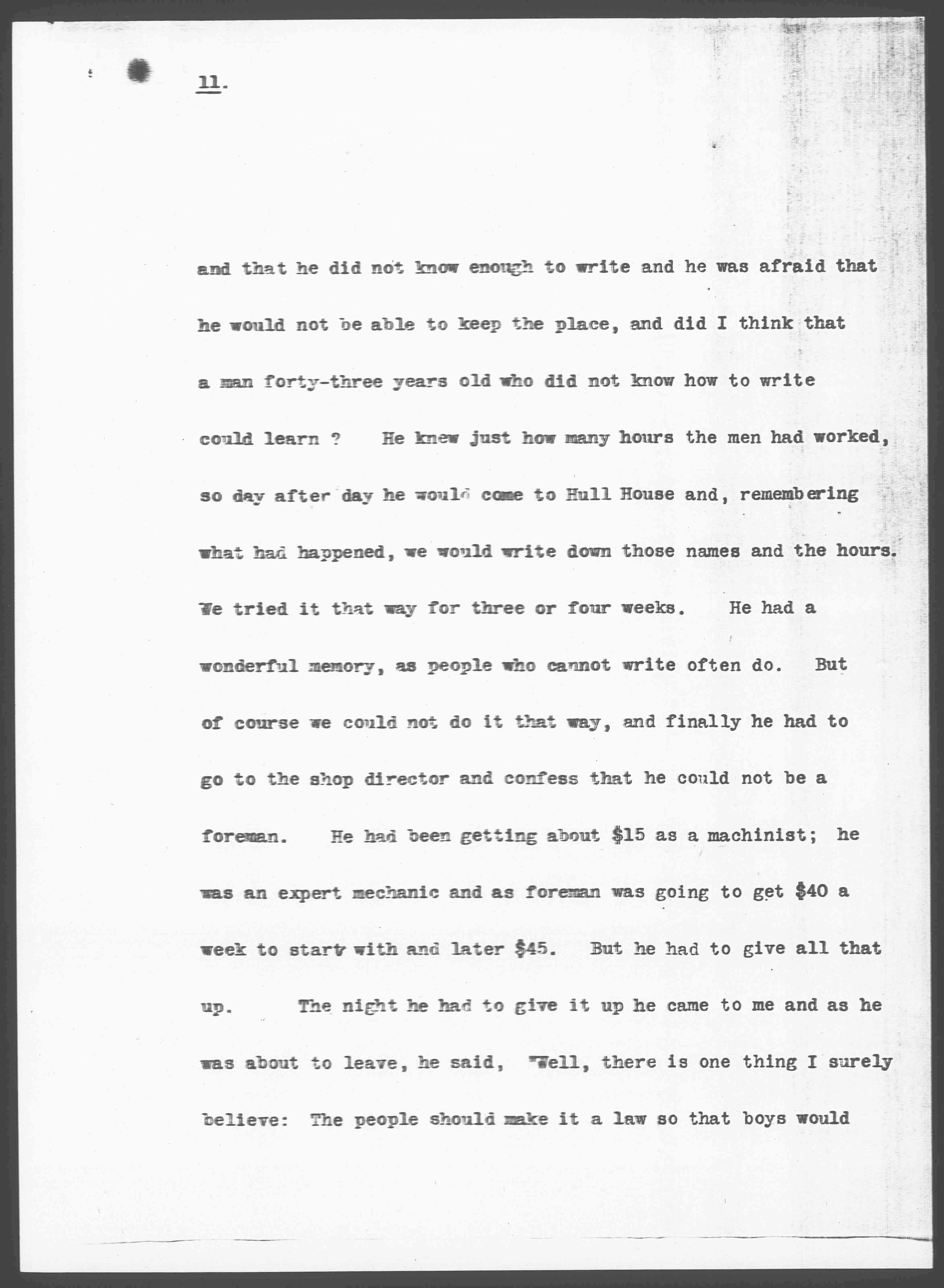 11.

and that he did not know enough to write and he was afraid that he would not be able to keep the place, and did I think that a man forty-three years old who did not know how to write could learn ? He knew just how many hours the men had worked, so day after day he would come to Hull House and, remembering what had happened, we would write down those names and the hours. We tried it that way for three or four weeks. He had a wonderful memory, as people who cannot write often do. But of course we could not do it that way, and finally he had to go to the shop director and confess that he could not be a foreman. He had been getting about $15 as a machinist; he was an expert mechanic and as foreman was going to get $40 a week to start with and later $45. But he had to give all that up. The night he had to give it up he came to me and as he was about to leave, he said, "Well, there is one thing I surely believe: The people should make it a law so that boys would